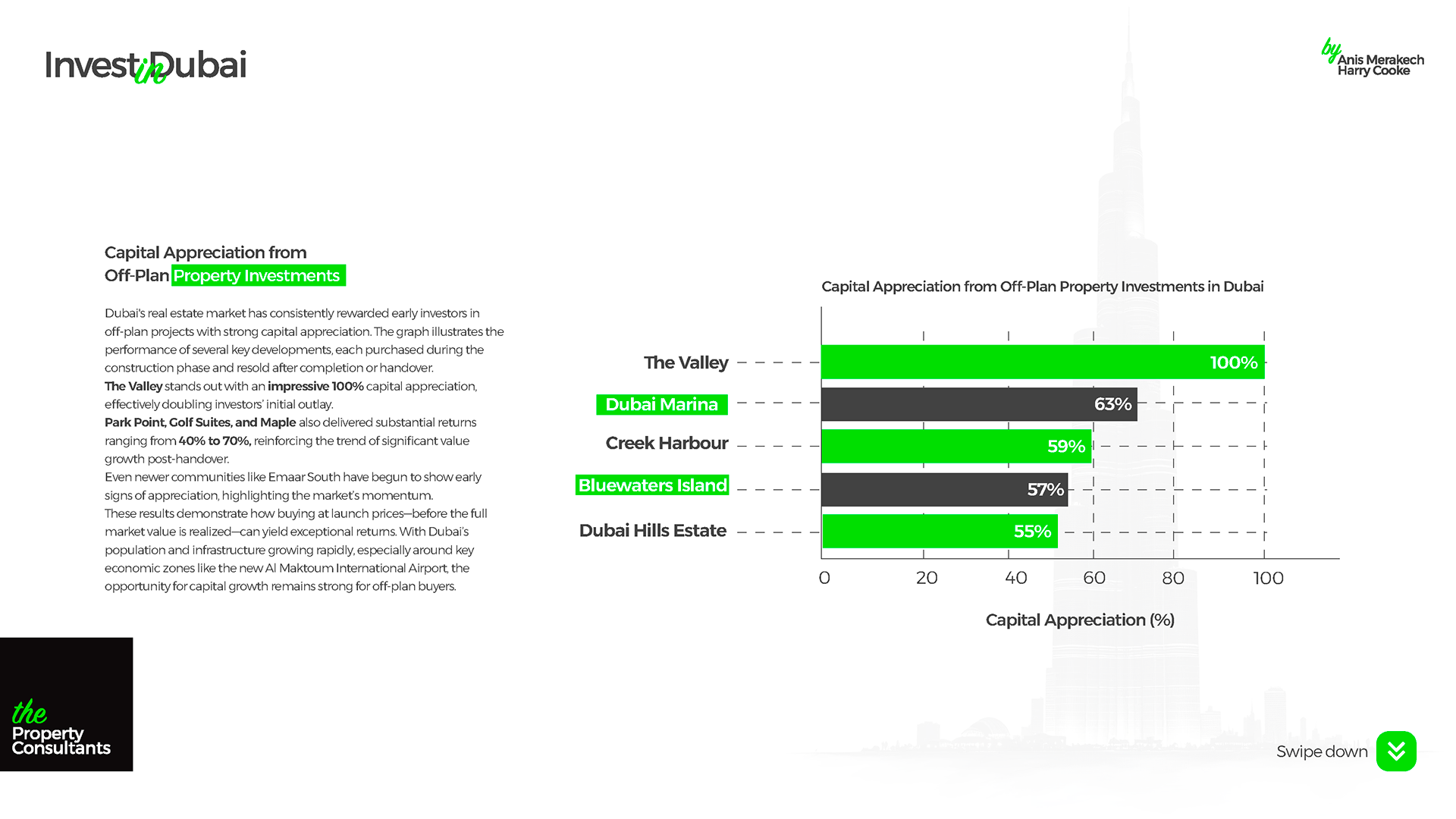 Invest in Dubai

by Anis Merakech
Harry Cooke

Capital Appreciation from Off-Plan Property Investments

Dubai's real estate market has consistently rewarded early investors in off-plan projects with strong capital appreciation. The graph illustrates the performance of several key developments, each purchased during the construction phase and resold after completion or handover.
The Valley stands out with an impressive 100% capital appreciation, effectively doubling investors' initial outlay.
Park Point, Golf Suites, and Maple also delivered substantial returns ranging from 40% to 70%, reinforcing the trend of significant value growth post-handover.
Even newer communities like Emaar South have begun to show early signs of appreciation, highlighting the market's momentum.
These results demonstrate how buying at launch prices—before the full market value is realized—can yield exceptional returns. With Dubai's population and infrastructure growing rapidly, especially around key economic zones like the new Al Maktoum International Airport, the opportunity for capital growth remains strong for off-plan buyers.

Capital Appreciation from Off-Plan Property Investments in Dubai

The Valley 100%
Dubai Marina 63%
Creek Harbour 59%
Bluewaters Island 57%
Dubai Hills Estate 55%

0 20 40 60 80 100

Capital Appreciation (%)

the Property Consultants

Swipe down